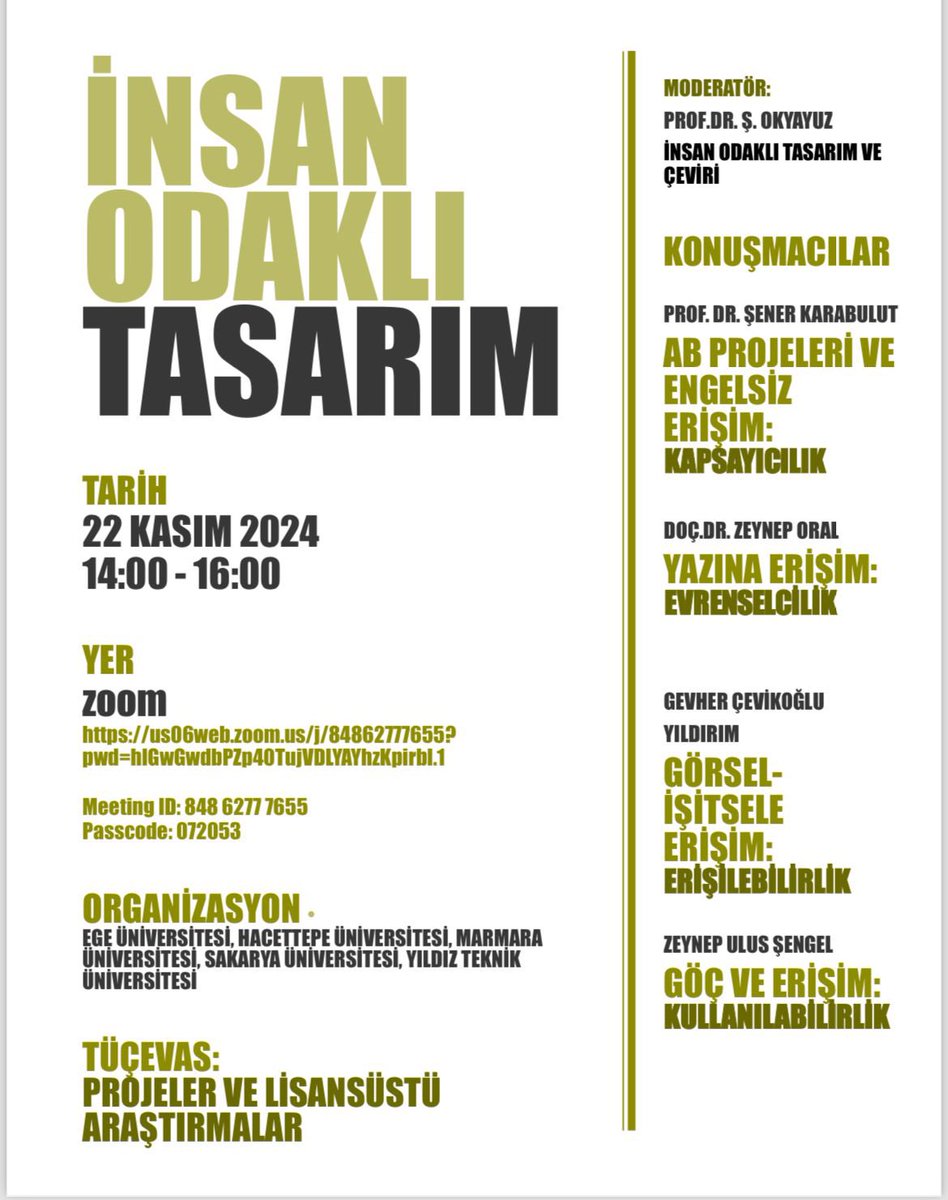 İNSAN ODAKLI TASARIM

TARİH
22 KASIM 2024
14:00 - 16:00

YER
zoom
https://us06web.zoom.us/j/84862777655?pwd=hlGwGwdbPZp40TujVDLYAYhzKpirbl.1

Meeting ID: 848 6277 7655
Passcode: 072053

ORGANİZASYON
EGE ÜNİVERSİTESİ, HACETTEPE ÜNİVERSİTESİ, MARMARA ÜNİVERSİTESİ, SAKARYA ÜNİVERSİTESİ, YILDIZ TEKNİK ÜNİVERSİTESİ

TÜÇEVAS:
PROJELER VE LİSANSÜSTÜ ARAŞTIRMALAR

MODERATÖR:
PROF.DR. Ş. OKYAYUZ
İNSAN ODAKLI TASARIM VE ÇEVİRİ

KONUŞMACILAR

PROF. DR. ŞENER KARABULUT
AB PROJELERİ VE ENGELSİZ ERİŞİM:
KAPSAYICILIK

DOÇ.DR. ZEYNEP ORAL
YAZINA ERİŞİM:
EVRENSELCİLİK

GEVHER ÇEVİKOĞLU YILDIRIM
GÖRSEL-İŞİTSELE ERİŞİM:
ERİŞİLEBİLİRLİK

ZEYNEP ULUS ŞENGEL
GÖÇ VE ERİŞİM:
KULLANILABİLİRLİK